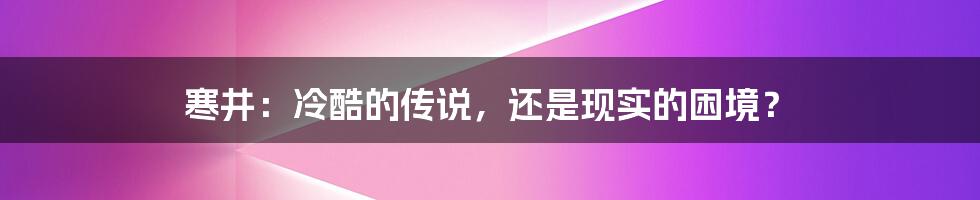 寒井：冷酷的传说，还是现实的困境？